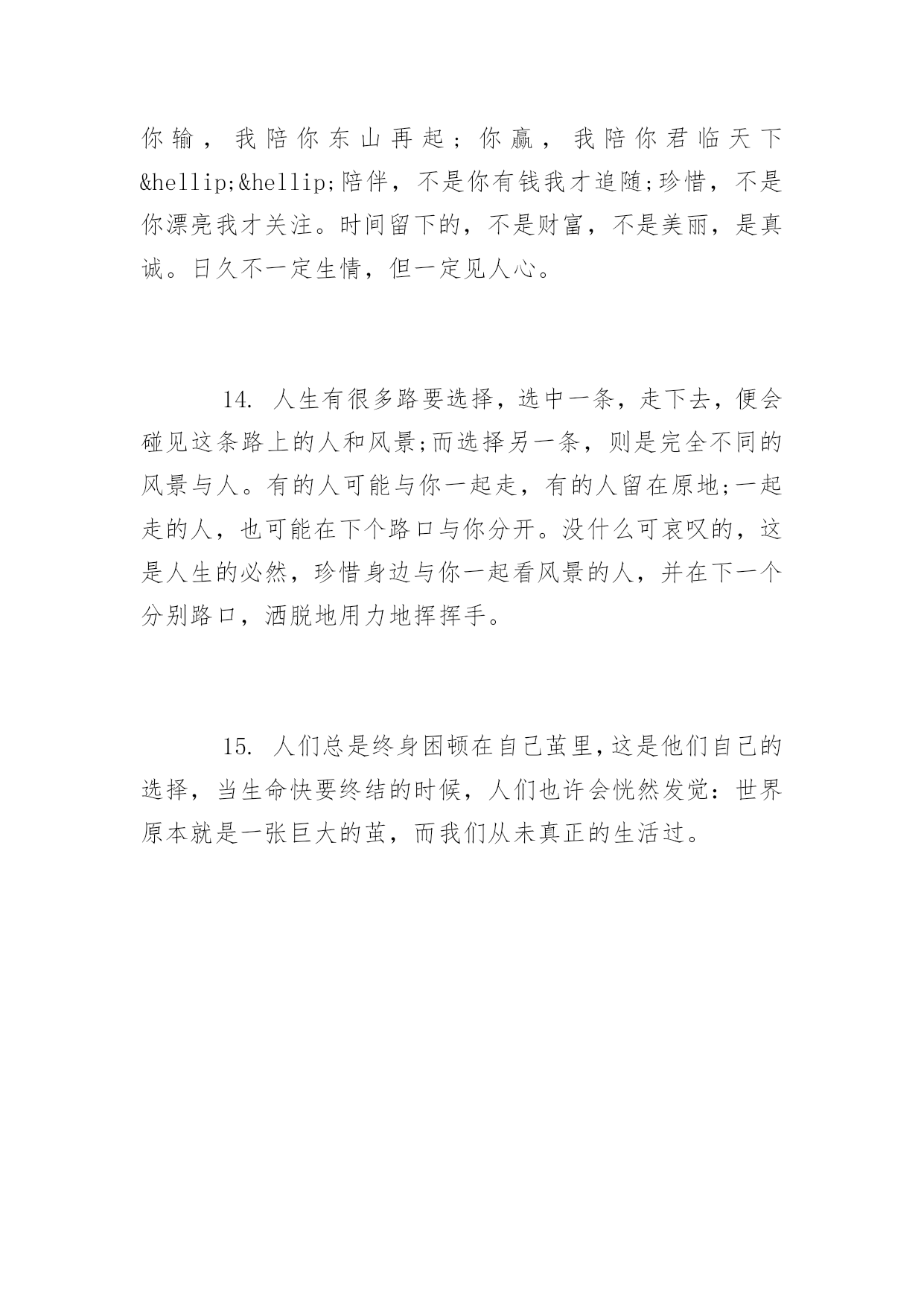 你输，我陪你东山再起；你赢，我陪你君临天下&hellip;&hellip;陪伴，不是你有钱我才追随;珍惜，不是你漂亮我才关注。时间留下的，不是财富，不是美丽，是真诚。日久不一定生情，但一定见人心。

14. 人生有很多路要选择，选中一条，走下去，便会碰见这条路上的人和风景;而选择另一条，则是完全不同的风景与人。有的人可能与你一起走，有的人留在原地;一起走的人，也可能在下个路口与你分开。没什么可哀叹的，这是人生的必然，珍惜身边与你一起看风景的人，并在下一个分别路口，洒脱地用力地挥挥手。

15. 人们总是终身困顿在自己茧里,这是他们自己的选择，当生命快要终结的时候，人们也许会恍然发觉：世界原本就是一张巨大的茧，而我们从未真正的生活过。